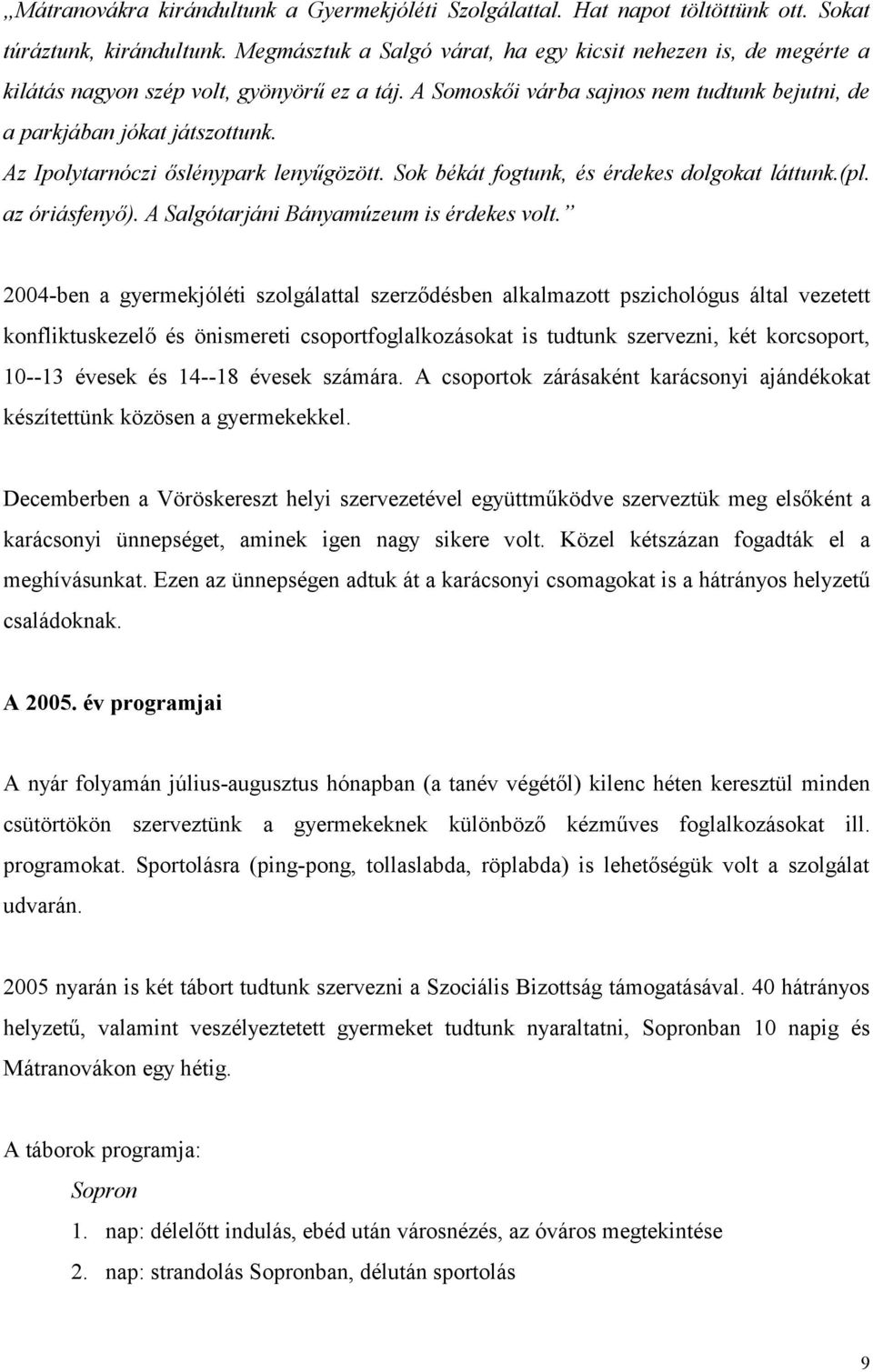 „Mátranovákra kirándultunk a Gyermekjóléti Szolgálattal. Hat napot töltöttünk ott. Sokat túráztunk, kirándultunk. Megmásztuk a Salgó várat, ha egy kicsit nehezen is, de megérte a kilátás nagyon szép volt, gyönyörű ez a táj. A Somoskői várba sajnos nem tudtunk bejutni, de a parkjában jókat játszottunk.
Az Ipolytarnóczi őslénypark lenyűgözött. Sok békát fogtunk, és érdekes dolgokat láttunk.(pl. az óriásfenyő). A Salgótarjáni Bányamúzeum is érdekes volt.”

2004-ben a gyermekjóléti szolgálattal szerződésben alkalmazott pszichológus által vezetett konfliktuskezelő és önismereti csoportfoglalkozásokat is tudtunk szervezni, két korcsoport, 10--13 évesek és 14--18 évesek számára. A csoportok zárásaként karácsonyi ajándékokat készítettünk közösen a gyermekekkel.

Decemberben a Vöröskereszt helyi szervezetével együttműködve szerveztük meg elsőként a karácsonyi ünnepséget, aminek igen nagy sikere volt. Közel kétszázan fogadták el a meghívásunkat. Ezen az ünnepségen adtuk át a karácsonyi csomagokat is a hátrányos helyzetű családoknak.

A 2005. év programjai

A nyár folyamán július-augusztus hónapban (a tanév végétől) kilenc héten keresztül minden csütörtökön szerveztünk a gyermekeknek különböző kézműves foglalkozásokat ill. programokat. Sportolásra (ping-pong, tollaslabda, röplabda) is lehetőségük volt a szolgálat udvarán.

2005 nyarán is két tábort tudtunk szervezni a Szociális Bizottság támogatásával. 40 hátrányos helyzetű, valamint veszélyeztetett gyermeket tudtunk nyaraltatni, Sopronban 10 napig és Mátranovákon egy hétig.

A táborok programja:

Sopron

1. nap: délelőtt indulás, ebéd után városnézés, az óváros megtekintése
2. nap: strandolás Sopronban, délután sportolás

9